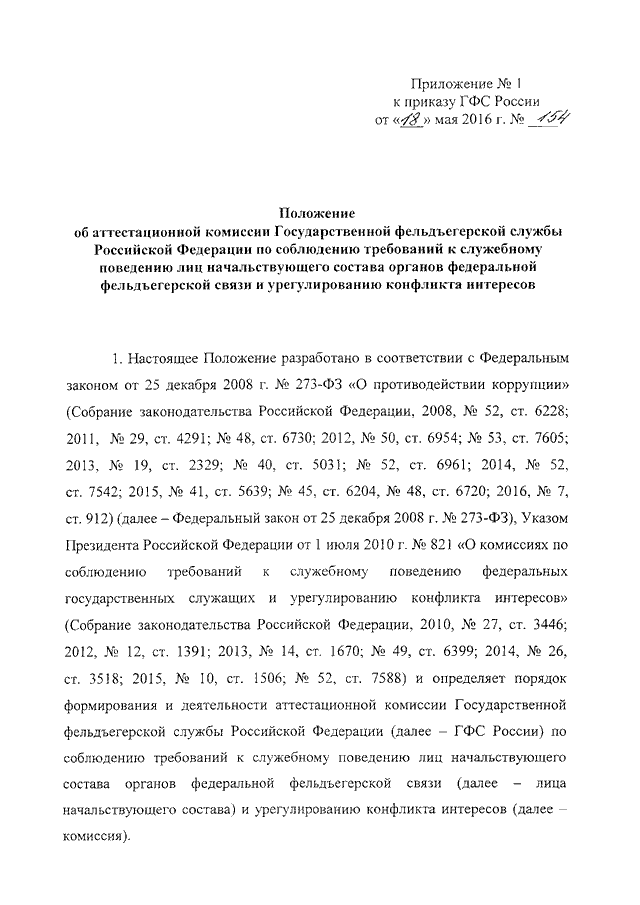 Приложение № 1
к приказу ГФС России
от «18» мая 2016 г. № 154

Положение
об аттестационной комиссии Государственной фельдъегерской службы Российской Федерации по соблюдению требований к служебному поведению лиц начальствующего состава органов федеральной фельдъегерской связи и урегулированию конфликта интересов

1. Настоящее Положение разработано в соответствии с Федеральным законом от 25 декабря 2008 г. № 273-ФЗ «О противодействии коррупции» (Собрание законодательства Российской Федерации, 2008, № 52, ст. 6228; 2011, № 29, ст. 4291; № 48, ст. 6730; 2012, № 50, ст. 6954; № 53, ст. 7605; 2013, № 19, ст. 2329; № 40, ст. 5031; № 52, ст. 6961; 2014, № 52, ст. 7542; 2015, № 41, ст. 5639; № 45, ст. 6204, № 48, ст. 6720; 2016, № 7, ст. 912) (далее – Федеральный закон от 25 декабря 2008 г. № 273-ФЗ), Указом Президента Российской Федерации от 1 июля 2010 г. № 821 «О комиссиях по соблюдению требований к служебному поведению федеральных государственных служащих и урегулированию конфликта интересов» (Собрание законодательства Российской Федерации, 2010, № 27, ст. 3446; 2012, № 12, ст. 1391; 2013, № 14, ст. 1670; № 49, ст. 6399; 2014, № 26, ст. 3518; 2015, № 10, ст. 1506; № 52, ст. 7588) и определяет порядок формирования и деятельности аттестационной комиссии Государственной фельдъегерской службы Российской Федерации (далее – ГФС России) по соблюдению требований к служебному поведению лиц начальствующего состава органов федеральной фельдъегерской связи (далее – лица начальствующего состава) и урегулированию конфликта интересов (далее – комиссия).